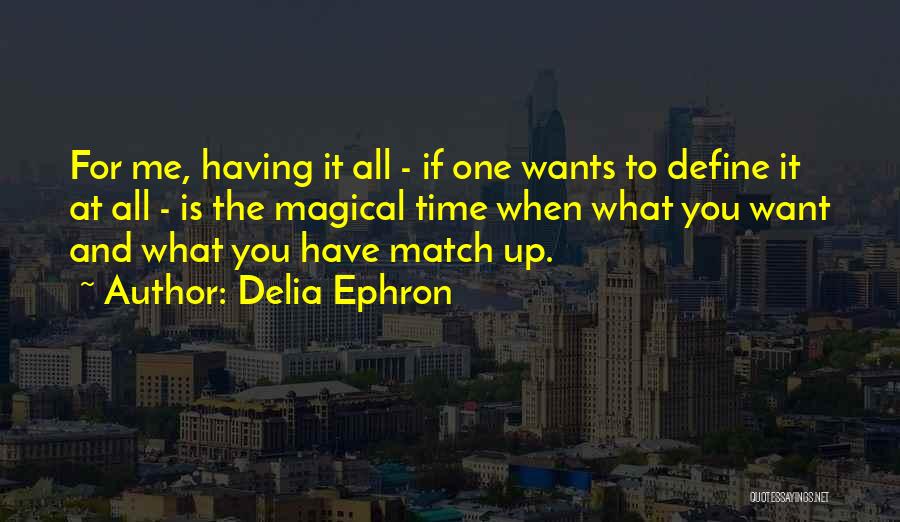 For me, having it all - if one wants to define it at all - is the magical time when what you want and what you have match up.

~ Author: Delia Ephron

QUOTESSAYINGS.NET